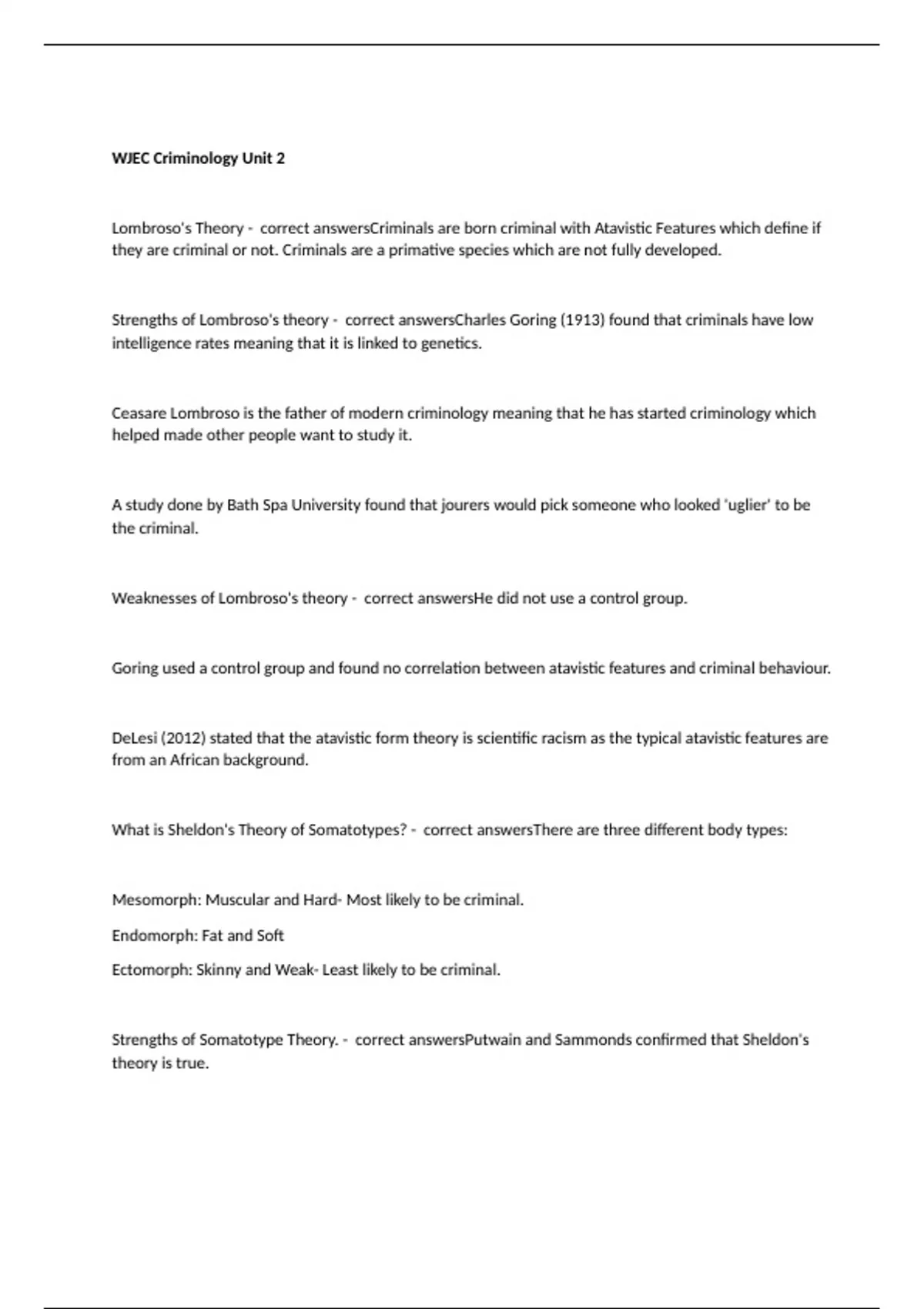 WJEC Criminology Unit 2

Lombroso's Theory - correct answersCriminals are born criminal with Atavistic Features which define if they are criminal or not. Criminals are a primative species which are not fully developed.

Strengths of Lombroso's theory - correct answersCharles Goring (1913) found that criminals have low intelligence rates meaning that it is linked to genetics.

Ceasare Lombroso is the father of modern criminology meaning that he has started criminology which helped made other people want to study it.

A study done by Bath Spa University found that jourers would pick someone who looked 'uglier' to be the criminal.

Weaknesses of Lombroso's theory - correct answersHe did not use a control group.

Goring used a control group and found no correlation between atavistic features and criminal behaviour.

DeLesi (2012) stated that the atavistic form theory is scientific racism as the typical atavistic features are from an African background.

What is Sheldon's Theory of Somatotypes? - correct answersThere are three different body types:

Mesomorph: Muscular and Hard- Most likely to be criminal.

Endomorph: Fat and Soft

Ectomorph: Skinny and Weak- Least likely to be criminal.

Strengths of Somatotype Theory. - correct answersPutwain and Sammonds confirmed that Sheldon's theory is true.